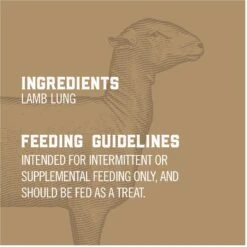 INGREDIENTS
LAMB LUNG

FEEDING GUIDELINES
INTENDED FOR INTERMITTENT OR SUPPLEMENTAL FEEDING ONLY, AND SHOULD BE FED AS A TREAT.